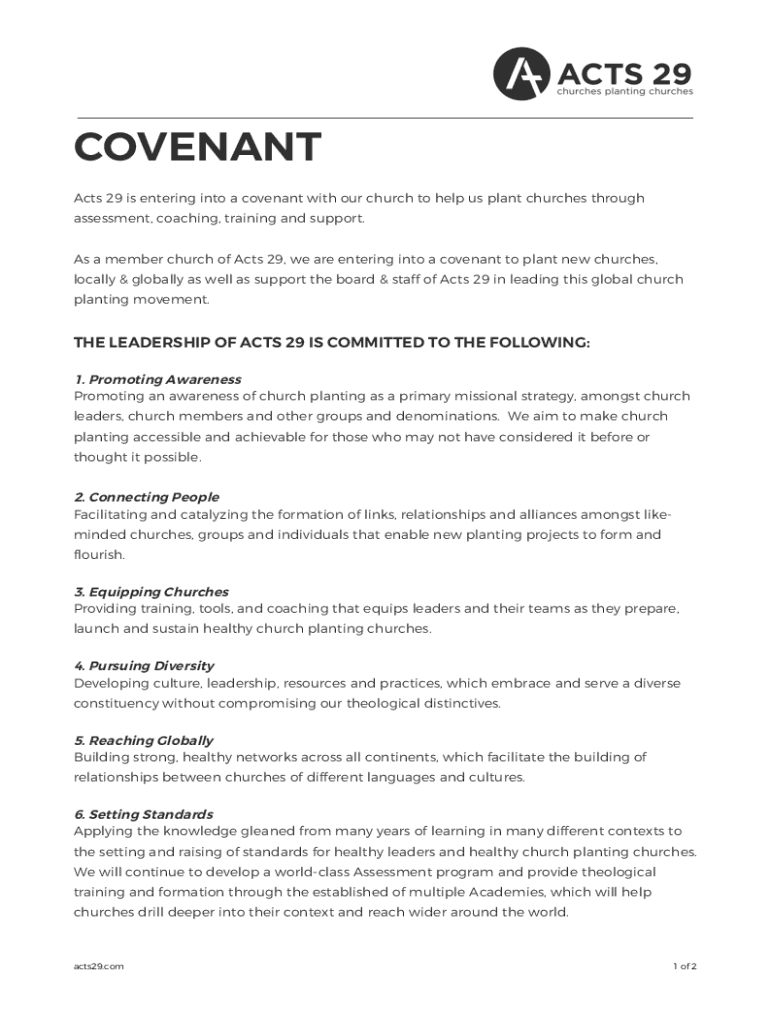 ACTS 29
churches planting churches

COVENANT

Acts 29 is entering into a covenant with our church to help us plant churches through assessment, coaching, training and support.

As a member church of Acts 29, we are entering into a covenant to plant new churches, locally & globally as well as support the board & staff of Acts 29 in leading this global church planting movement.

THE LEADERSHIP OF ACTS 29 IS COMMITTED TO THE FOLLOWING:

1. Promoting Awareness
Promoting an awareness of church planting as a primary missional strategy, amongst church leaders, church members and other groups and denominations. We aim to make church planting accessible and achievable for those who may not have considered it before or thought it possible.

2. Connecting People
Facilitating and catalyzing the formation of links, relationships and alliances amongst like-minded churches, groups and individuals that enable new planting projects to form and flourish.

3. Equipping Churches
Providing training, tools, and coaching that equips leaders and their teams as they prepare, launch and sustain healthy church planting churches.

4. Pursuing Diversity
Developing culture, leadership, resources and practices, which embrace and serve a diverse constituency without compromising our theological distinctives.

5. Reaching Globally
Building strong, healthy networks across all continents, which facilitate the building of relationships between churches of different languages and cultures.

6. Setting Standards
Applying the knowledge gleaned from many years of learning in many different contexts to the setting and raising of standards for healthy leaders and healthy church planting churches. We will continue to develop a world-class Assessment program and provide theological training and formation through the established of multiple Academies, which will help churches drill deeper into their context and reach wider around the world.

acts29.com

1 of 2